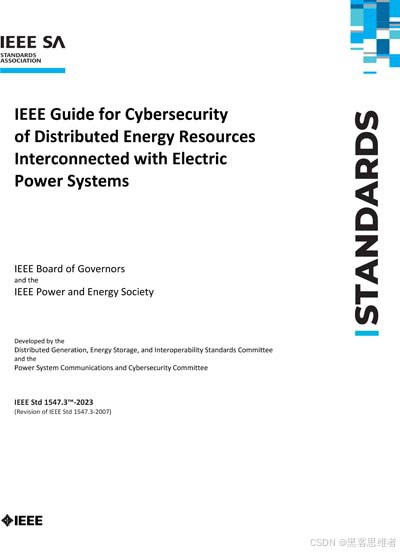 IEEE SA
STANDARDS ASSOCIATION

IEEE Guide for Cybersecurity of Distributed Energy Resources Interconnected with Electric Power Systems

STANDARDS

IEEE Board of Governors
and the
IEEE Power and Energy Society

Developed by the
Distributed Generation, Energy Storage, and Interoperability Standards Committee
and the
Power System Communications and Cybersecurity Committee

IEEE Std 1547.3™-2023
(Revision of IEEE Std 1547.3-2007)

IEEE

CSDN @黑客思维者